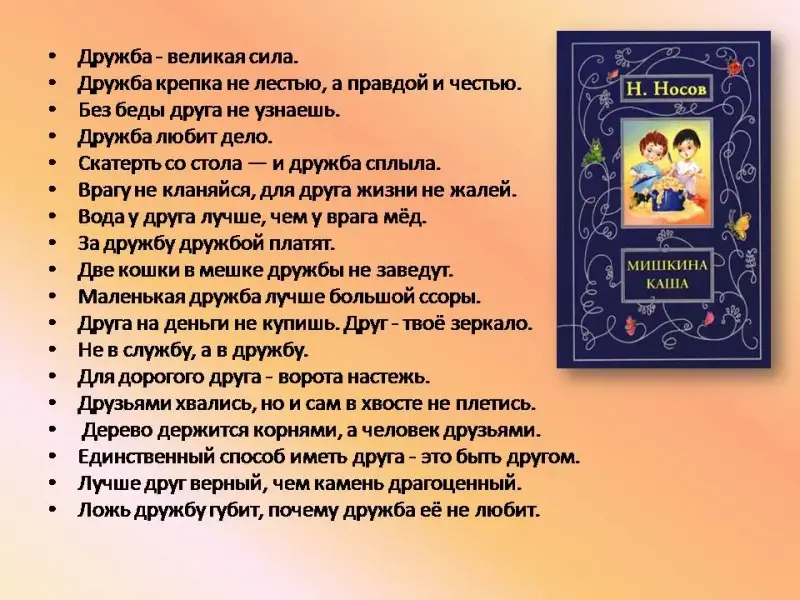 • Дружба - великая сила.
• Дружба крепка не лестью, а правдой и честью.
• Без беды друга не узнаешь.
• Дружба любит дело.
• Скатерть со стола — и дружба сплыла.
• Врагу не кланяйся, для друга жизни не жалей.
• Вода у друга лучше, чем у врага мёд.
• За дружбу дружбой платят.
• Две кошки в мешке дружбы не заведут.
• Маленькая дружба лучше большой ссоры.
• Друга на деньги не купишь. Друг - твоё зеркало.
• Не в службу, а в дружбу.
• Для дорогого друга - ворота настежь.
• Друзьями хвались, но и сам в хвосте не плетись.
• Дерево держится корнями, а человек друзьями.
• Единственный способ иметь друга - это быть другом.
• Лучше друг верный, чем камень драгоценный.
• Ложь дружбу губит, почему дружба её не любит.

Н. Носов

МИШКИНА КАША